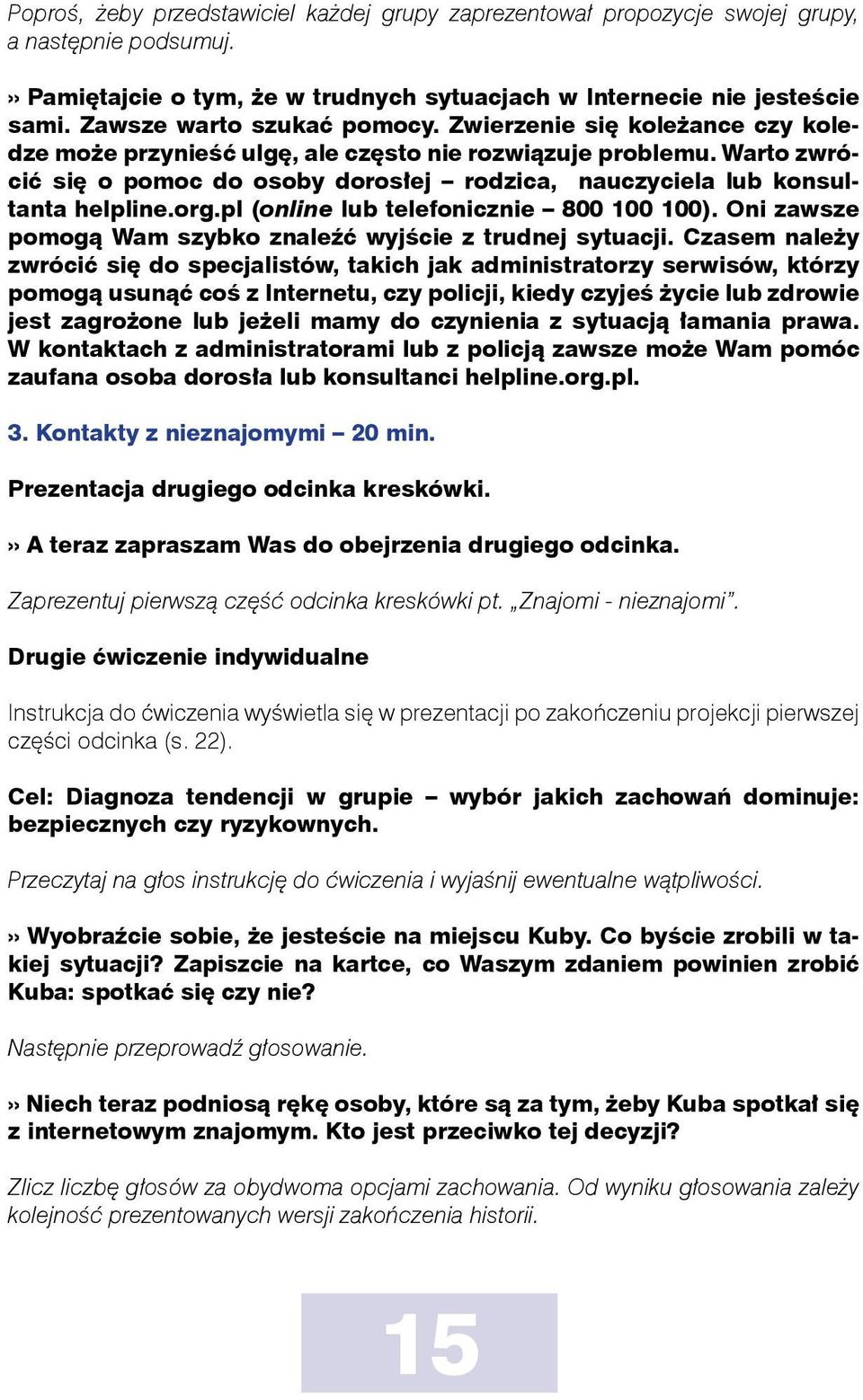 Poproś, żeby przedstawiciel każdej grupy zaprezentował propozycje swojej grupy, a następnie podsumuj.

» Pamiętajcie o tym, że w trudnych sytuacjach w Internecie nie jesteście sami. Zawsze warto szukać pomocy. Zwierzenie się koleżance czy koledze może przynieść ulgę, ale często nie rozwiązuje problemu. Warto zwrócić się o pomoc do osoby dorosłej – rodzica, nauczyciela lub konsultanta helpline.org.pl (online lub telefonicznie – 800 100 100). Oni zawsze pomogą Wam szybko znaleźć wyjście z trudnej sytuacji. Czasem należy zwrócić się do specjalistów, takich jak administratorzy serwisów, którzy pomogą usunąć coś z Internetu, czy policji, kiedy czyjeś życie lub zdrowie jest zagrożone lub jeżeli mamy do czynienia z sytuacją łamania prawa. W kontaktach z administratorami lub z policją zawsze może Wam pomóc zaufana osoba dorosła lub konsultanci helpline.org.pl.

3. Kontakty z nieznajomymi – 20 min.

Prezentacja drugiego odcinka kreskówki.

» A teraz zapraszam Was do obejrzenia drugiego odcinka.

Zaprezentuj pierwszą część odcinka kreskówki pt. „Znajomi - nieznajomi”.

Drugie ćwiczenie indywidualne

Instrukcja do ćwiczenia wyświetla się w prezentacji po zakończeniu projekcji pierwszej części odcinka (s. 22).

Cel: Diagnoza tendencji w grupie – wybór jakich zachowań dominuje: bezpiecznych czy ryzykownych.

Przeczytaj na głos instrukcję do ćwiczenia i wyjaśnij ewentualne wątpliwości.

» Wyobraźcie sobie, że jesteście na miejscu Kuby. Co byście zrobili w takiej sytuacji? Zapiszcie na kartce, co Waszym zdaniem powinien zrobić Kuba: spotkać się czy nie?

Następnie przeprowadź głosowanie.

» Niech teraz podniosą rękę osoby, które są za tym, żeby Kuba spotkał się z internetowym znajomym. Kto jest przeciwko tej decyzji?

Zlicz liczbę głosów za obydwoma opcjami zachowania. Od wyniku głosowania zależy kolejność prezentowanych wersji zakończenia historii.

15